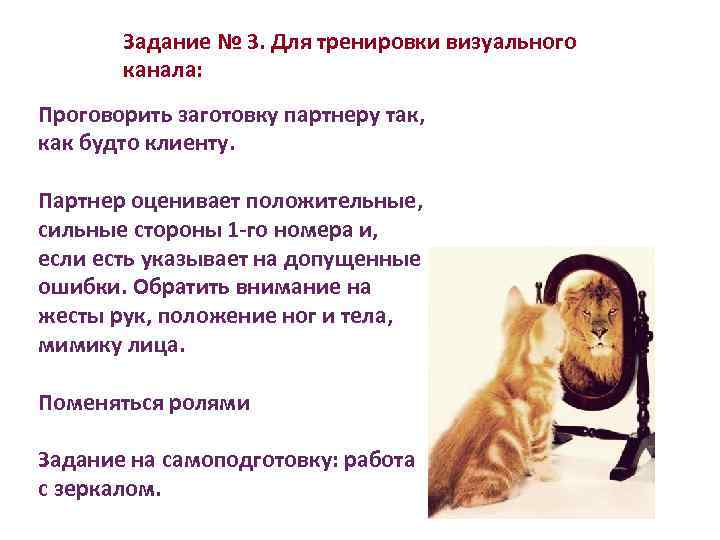 Задание № 3. Для тренировки визуального канала:

Проговорить заготовку партнеру так, как будто клиенту.

Партнер оценивает положительные, сильные стороны 1-го номера и, если есть указывает на допущенные ошибки. Обратить внимание на жесты рук, положение ног и тела, мимику лица.

Поменяться ролями

Задание на самоподготовку: работа с зеркалом.